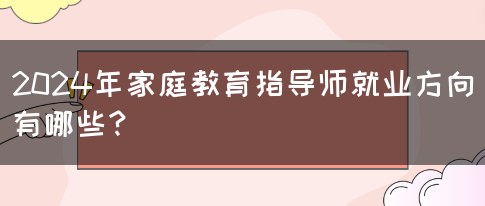 2024年家庭教育指导师就业方向有哪些？